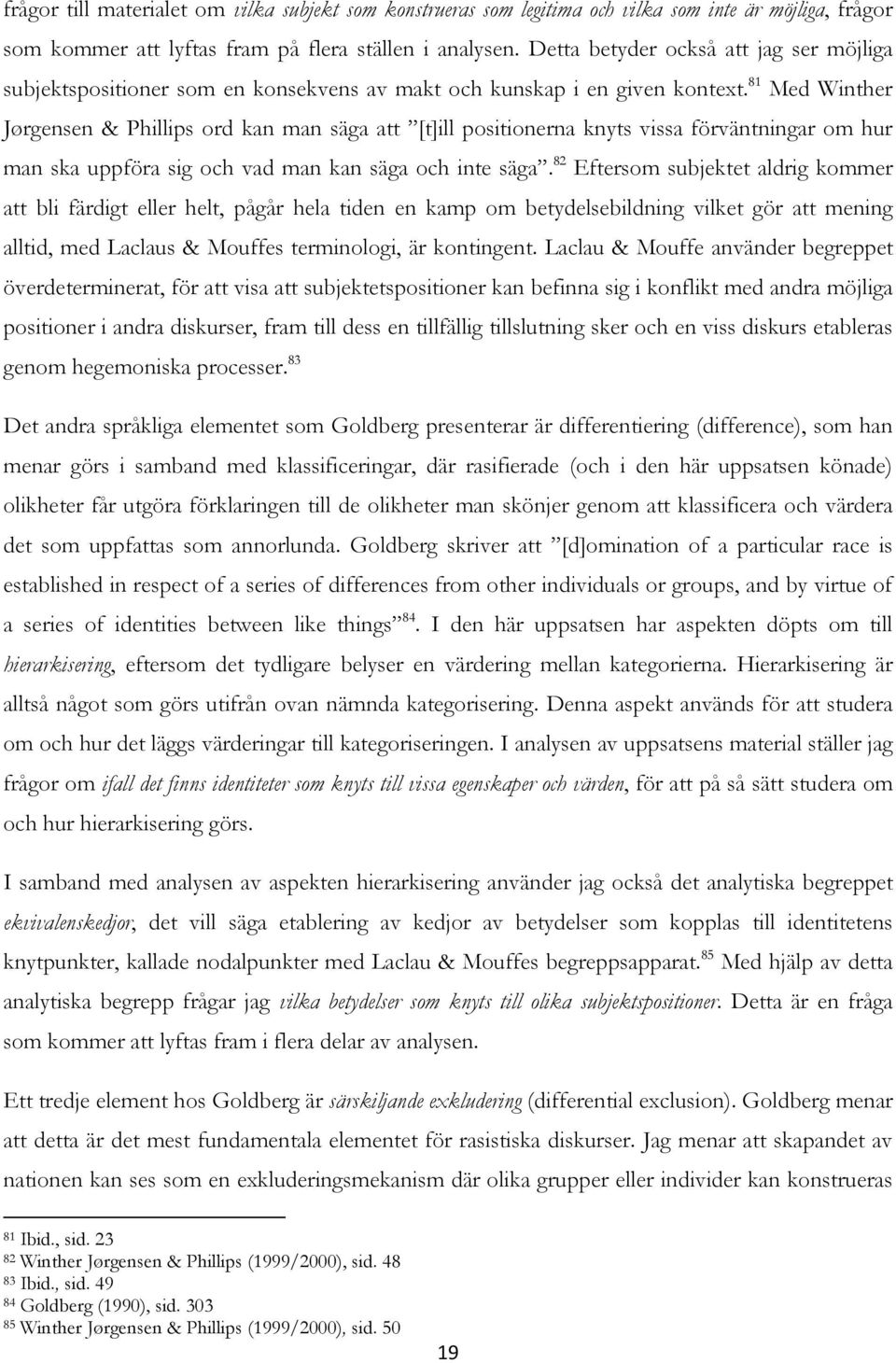 frågor till materialet om vilka subjekt som konstrueras som legitima och vilka som inte är möjliga, frågor som kommer att lyftas fram på flera ställen i analysen. Detta betyder också att jag ser möjliga subjektspositioner som en konsekvens av makt och kunskap i en given kontext.$^{81}$ Med Winther Jørgensen & Phillips ord kan man säga att ”[t]ill positionerna knyts vissa förväntningar om hur man ska uppföra sig och vad man kan säga och inte säga”.$^{82}$ Eftersom subjektet aldrig kommer att bli färdigt eller helt, pågår hela tiden en kamp om betydelsebildning vilket gör att mening alltid, med Laclaus & Mouffes terminologi, är kontingent. Laclau & Mouffe använder begreppet överdeterminerat, för att visa att subjektetspositioner kan befinna sig i konflikt med andra möjliga positioner i andra diskurser, fram till dess en tillfällig tillslutning sker och en viss diskurs etableras genom hegemoniska processer.$^{83}$

Det andra språkliga elementet som Goldberg presenterar är differentiering (difference), som han menar görs i samband med klassificeringar, där rasifierade (och i den här uppsatsen könade) olikheter får utgöra förklaringen till de olikheter man skönjer genom att klassificera och värdera det som uppfattas som annorlunda. Goldberg skriver att ”[d]omination of a particular race is established in respect of a series of differences from other individuals or groups, and by virtue of a series of identities between like things”$^{84}$. I den här uppsatsen har aspekten döpts om till hierarkisering, eftersom det tydligare belyser en värdering mellan kategorierna. Hierarkisering är alltså något som görs utifrån ovan nämnda kategorisering. Denna aspekt används för att studera om och hur det läggs värderingar till kategoriseringen. I analysen av uppsatsens material ställer jag frågor om ifall det finns identiteter som knyts till vissa egenskaper och värden, för att på så sätt studera om och hur hierarkisering görs.

I samband med analysen av aspekten hierarkisering använder jag också det analytiska begreppet ekvivalenskedjor, det vill säga etablering av kedjor av betydelser som kopplas till identitetens knytpunkter, kallade nodalpunkter med Laclau & Mouffes begreppsapparat.$^{85}$ Med hjälp av detta analytiska begrepp frågar jag vilka betydelser som knyts till olika subjektspositioner. Detta är en fråga som kommer att lyftas fram i flera delar av analysen.

Ett tredje element hos Goldberg är särskiljande exkludering (differential exclusion). Goldberg menar att detta är det mest fundamentala elementet för rasistiska diskurser. Jag menar att skapandet av nationen kan ses som en exkluderingsmekanism där olika grupper eller individer kan konstrueras

$^{81}$ Ibid., sid. 23
$^{82}$ Winther Jørgensen & Phillips (1999/2000), sid. 48
$^{83}$ Ibid., sid. 49
$^{84}$ Goldberg (1990), sid. 303
$^{85}$ Winther Jørgensen & Phillips (1999/2000), sid. 50

19